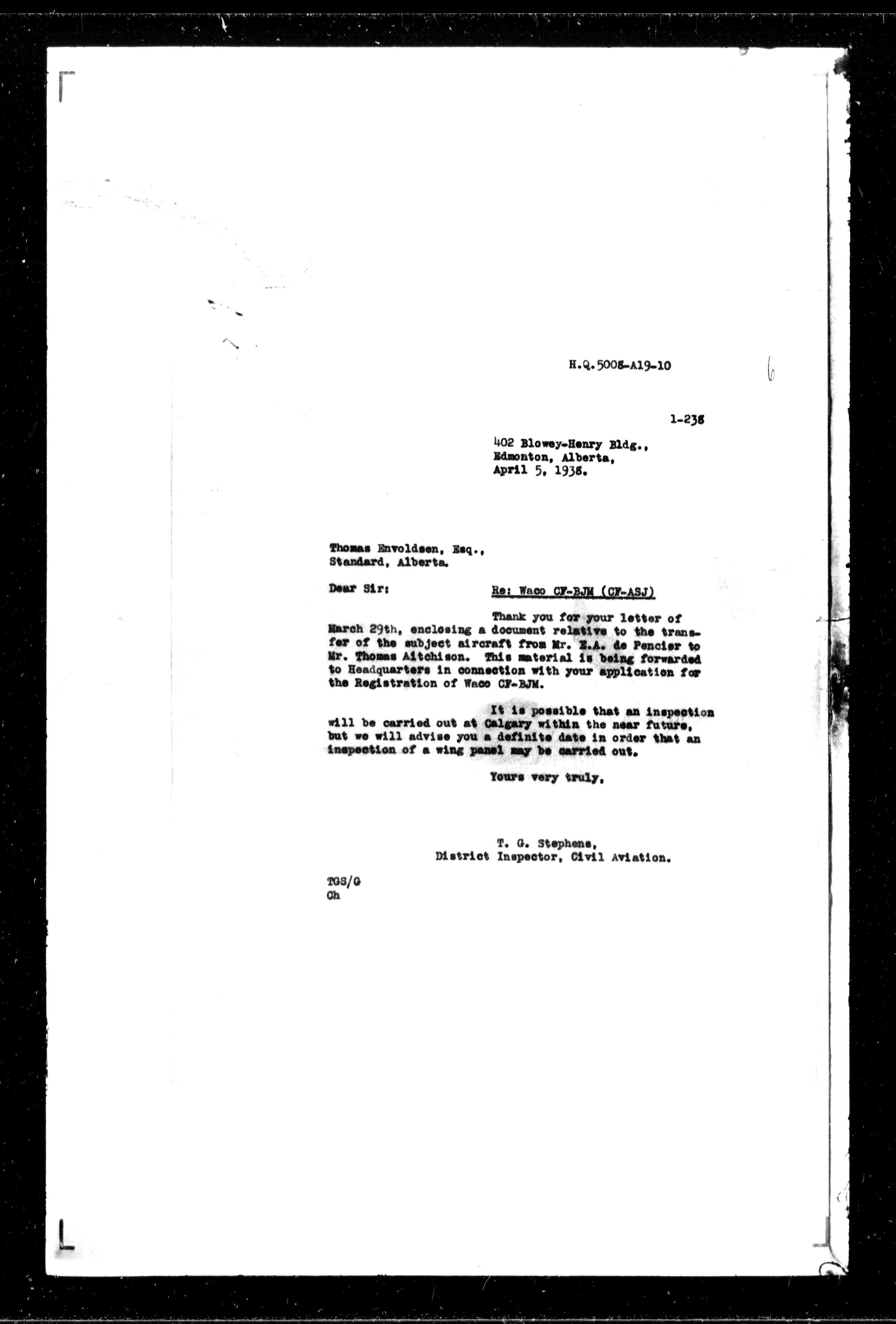 H.Q.5008-A19-10

6

1-238

402 Blowey-Henry Bldg.,
Edmonton, Alberta,
April 5, 1938.

Thomas Envoldsen, Esq.,
Standard, Alberta.

Dear Sir:

Re: Waco CF-BJM (CF-ASJ)

Thank you for your letter of March 29th, enclosing a document relative to the transfer of the subject aircraft from Mr. E.A. de Pencier to Mr. Thomas Aitchison. This material is being forwarded to Headquarters in connection with your application for the Registration of Waco CF-BJM.

It is possible that an inspection will be carried out at Calgary within the near future, but we will advise you a definite date in order that an inspection of a wing panel may be carried out.

Yours very truly,

T. G. Stephens,
District Inspector, Civil Aviation.

TGS/G
Ch